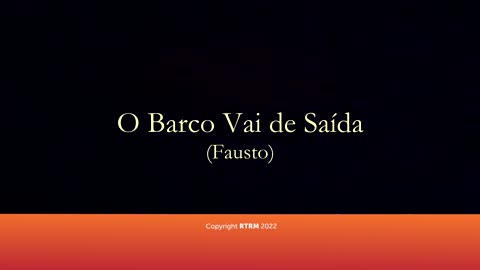 O Barco Vai de Saída
(Fausto)

Copyright RTRM 2022